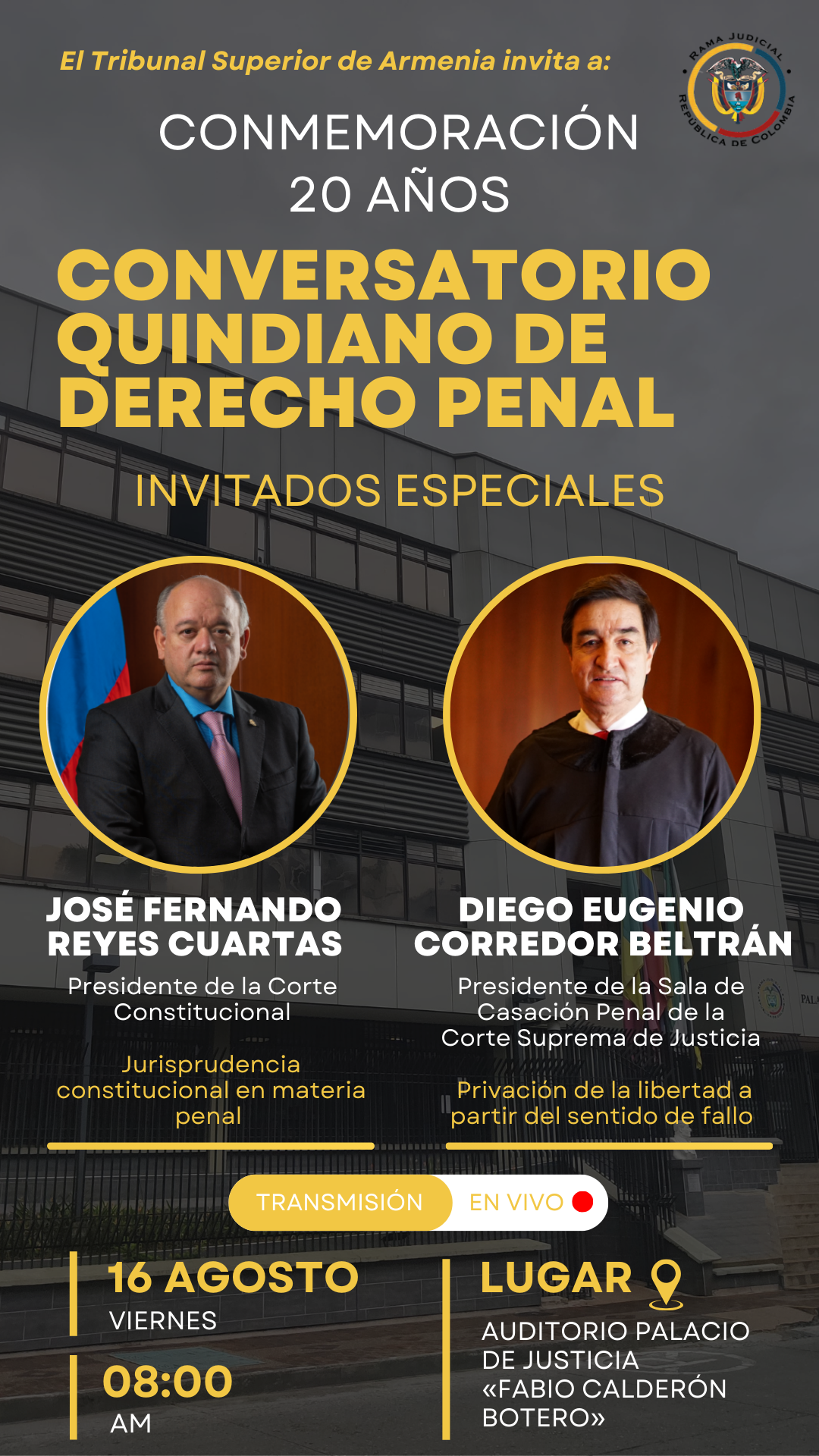 El Tribunal Superior de Armenia invita a:

RAMA JUDICIAL
REPÚBLICA DE COLOMBIA

CONMEMORACIÓN
20 AÑOS

CONVERSATORIO QUINDIANO DE DERECHO PENAL

INVITADOS ESPECIALES

JOSÉ FERNANDO REYES CUARTAS

Presidente de la Corte Constitucional

Jurisprudencia constitucional en materia penal

DIEGO EUGENIO CORREDOR BELTRÁN

Presidente de la Sala de Casación Penal de la Corte Suprema de Justicia

Privación de la libertad a partir del sentido de fallo

TRANSMISIÓN EN VIVO

16 AGOSTO
VIERNES

08:00
AM

LUGAR

AUDITORIO PALACIO DE JUSTICIA «FABIO CALDERÓN BOTERO»